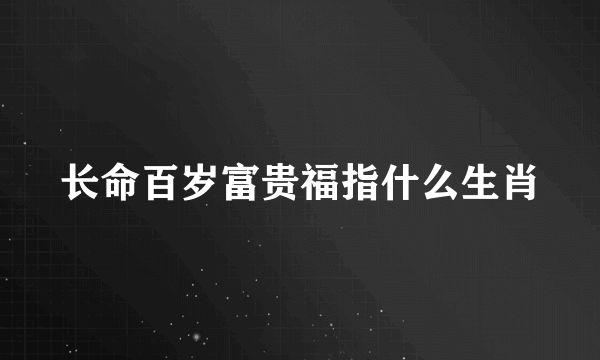 长命百岁富贵福指什么生肖